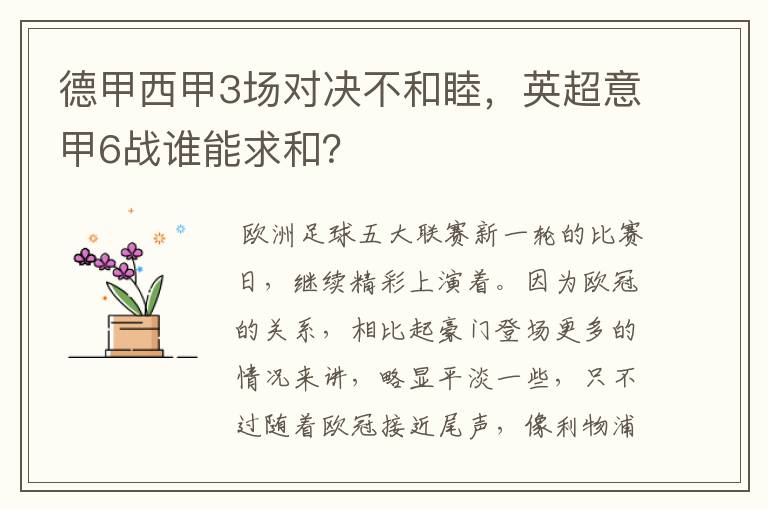 德甲西甲3场对决不和睦，英超意甲6战谁能求和？

欧洲足球五大联赛新一轮的比赛日，继续精彩上演着。因为欧冠的关系，相比起豪门登场更多的情况来讲，略显平淡一些，只不过随着欧冠接近尾声，像利物浦